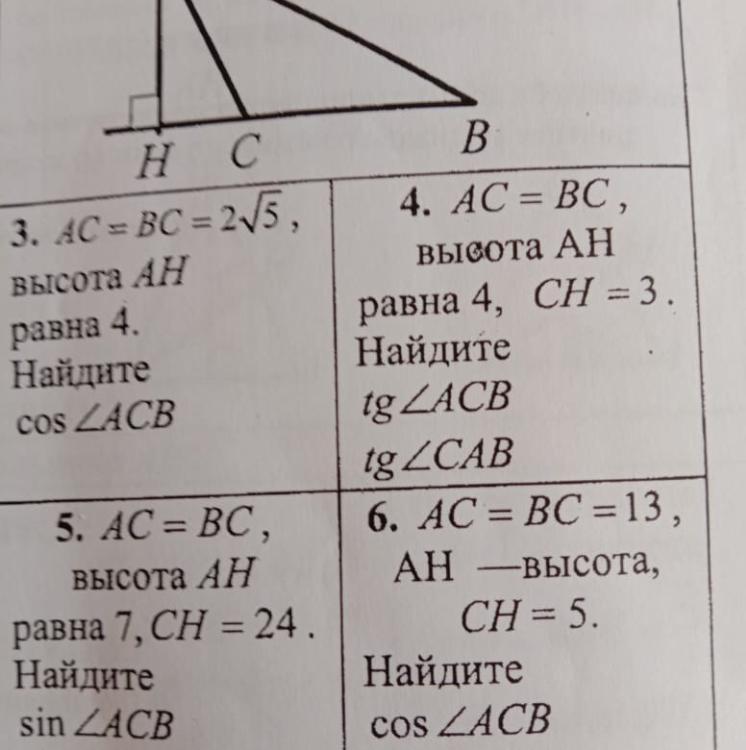 H C B

| 3. $AC = BC = 2\sqrt{5}$, высота $AH$ равна 4. Найдите $\cos \angle ACB$ | 4. $AC = BC$, высота AH равна 4, $CH = 3$. Найдите $tg \angle ACB$ $tg \angle CAB$ |
|---|---|
| 5. $AC = BC$, высота $AH$ равна 7, $CH = 24$. Найдите $\sin \angle ACB$ | 6. $AC = BC = 13$, AH —высота, $CH = 5$. Найдите $\cos \angle ACB$ |